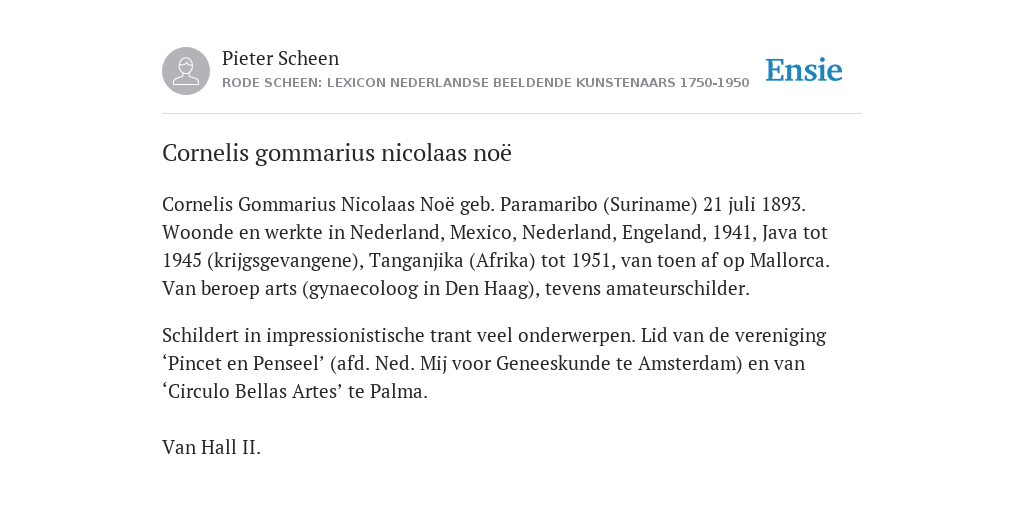 Pieter Scheen
RODE SCHEEN: LEXICON NEDERLANDSE BEELDENDE KUNSTENAARS 1750-1950

Ensie

Cornelis gommarius nicolaas noë

Cornelis Gommarius Nicolaas Noë geb. Paramaribo (Suriname) 21 juli 1893. Woonde en werkte in Nederland, Mexico, Nederland, Engeland, 1941, Java tot 1945 (krijgsgevangene), Tanganjika (Afrika) tot 1951, van toen af op Mallorca. Van beroep arts (gynaecoloog in Den Haag), tevens amateurschilder.

Schildert in impressionistische trant veel onderwerpen. Lid van de vereniging ‘Pincet en Penseel’ (afd. Ned. Mij voor Geneeskunde te Amsterdam) en van ‘Circulo Bellas Artes’ te Palma.

Van Hall II.